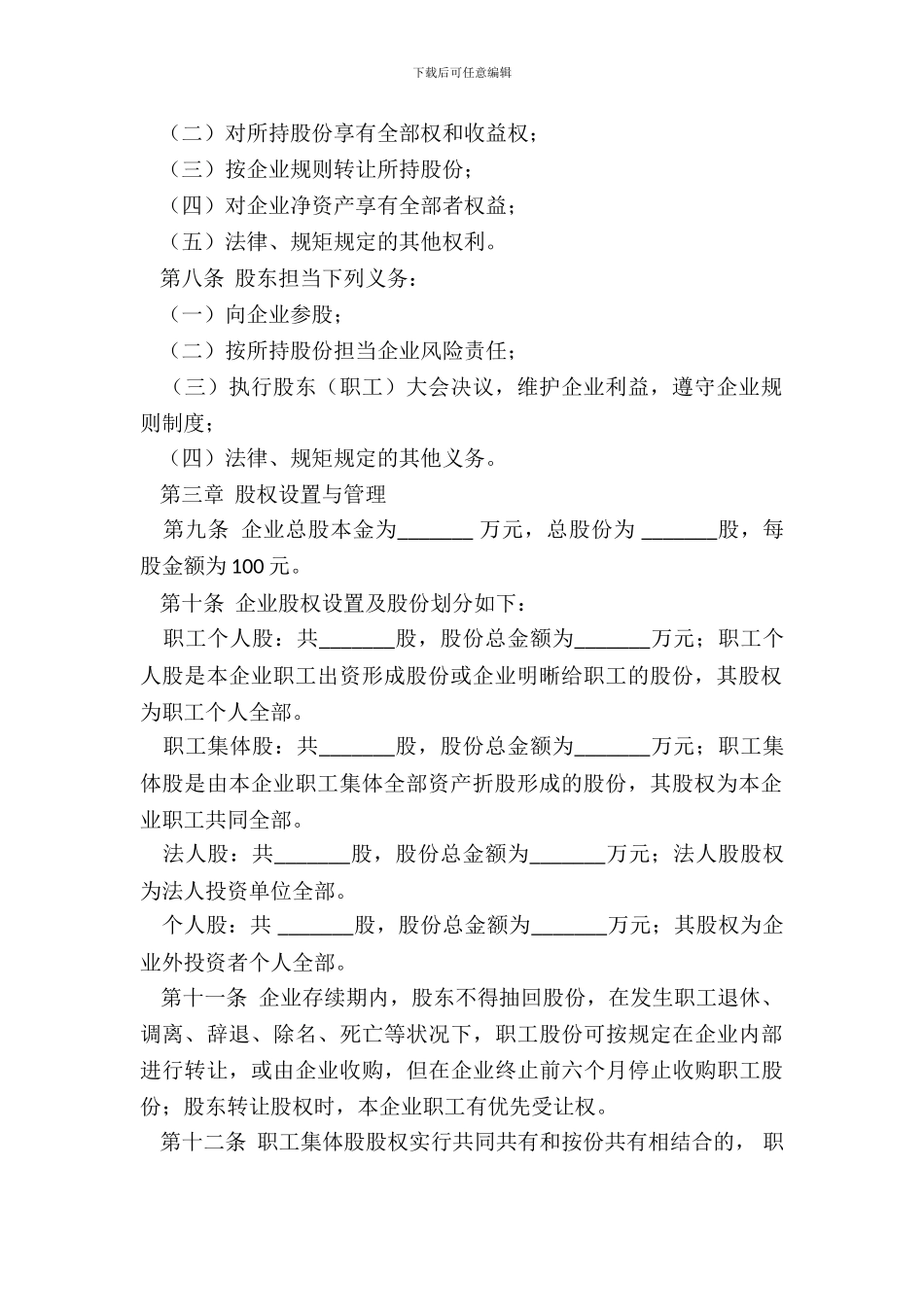 下载后可任意编辑

（二）对所持股份享有全部权和收益权；

（三）按企业规则转让所持股份；

（四）对企业净资产享有全部者权益；

（五）法律、规矩规定的其他权利。

第八条 股东担当下列义务：

（一）向企业参股；

（二）按所持股份担当企业风险责任；

（三）执行股东（职工）大会决议，维护企业利益，遵守企业规则制度；

（四）法律、规矩规定的其他义务。

第三章 股权设置与管理

第九条 企业总股本金为_______ 万元，总股份为 _______股，每股金额为 100 元。

第十条 企业股权设置及股份划分如下：

职工个人股：共_______股，股份总金额为_______万元；职工个人股是本企业职工出资形成股份或企业明晰给职工的股份，其股权为职工个人全部。

职工集体股：共_______股，股份总金额为_______万元；职工集体股是由本企业职工集体全部资产折股形成的股份，其股权为本企业职工共同全部。

法人股：共_______股，股份总金额为_______万元；法人股股权为法人投资单位全部。

个人股：共 _______股，股份总金额为_______万元；其股权为企业外投资者个人全部。

第十一条 企业存续期内，股东不得抽回股份，在发生职工退休、调离、辞退、除名、死亡等状况下，职工股份可按规定在企业内部进行转让，或由企业收购，但在企业终止前六个月停止收购职工股份；股东转让股权时，本企业职工有优先受让权。

第十二条 职工集体股股权实行共同共有和按份共有相结合的， 职